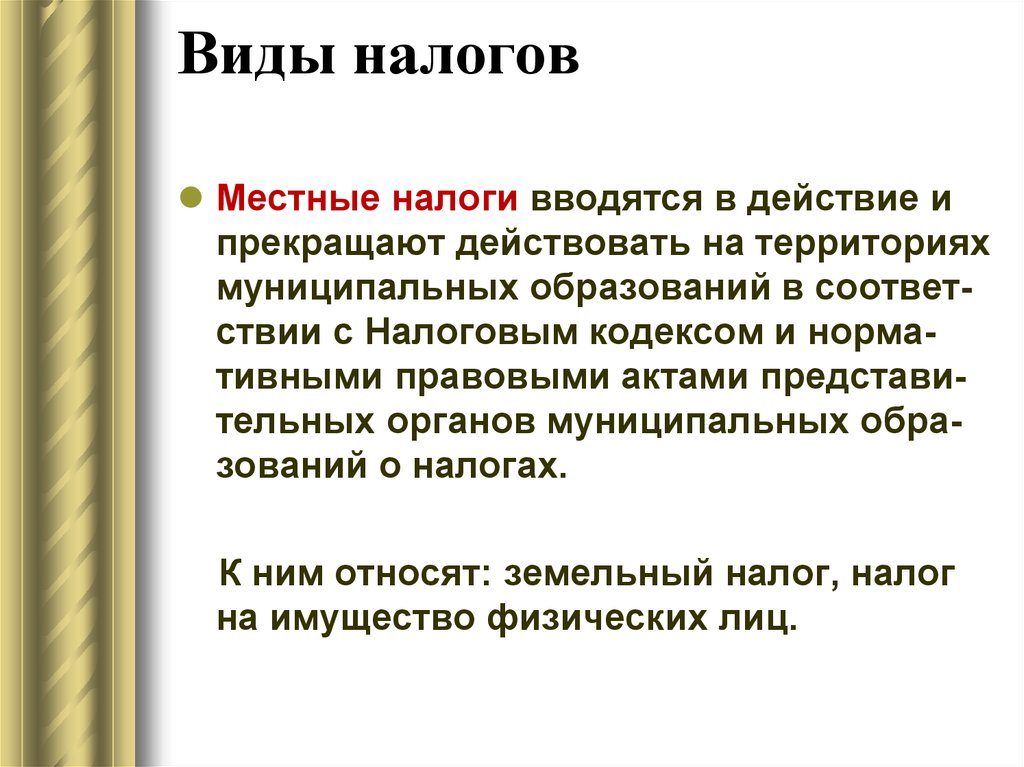 Виды налогов

Местные налоги вводятся в действие и прекращают действовать на территориях муниципальных образований в соответствии с Налоговым кодексом и нормативными правовыми актами представительных органов муниципальных образований о налогах.

К ним относят: земельный налог, налог на имущество физических лиц.